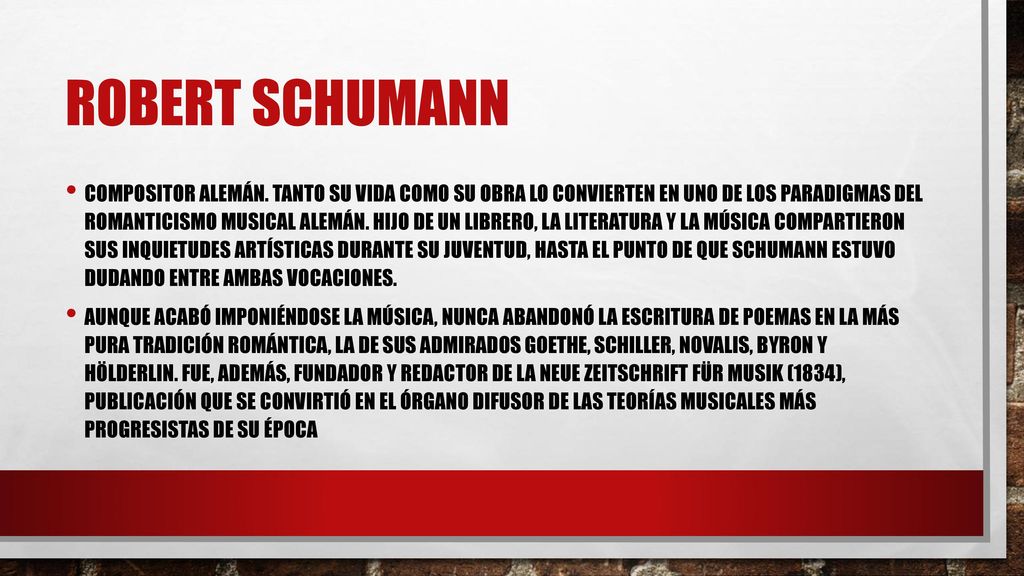 ROBERT SCHUMANN

• COMPOSITOR ALEMÁN. TANTO SU VIDA COMO SU OBRA LO CONVIERTEN EN UNO DE LOS PARADIGMAS DEL ROMANTICISMO MUSICAL ALEMÁN. HIJO DE UN LIBRERO, LA LITERATURA Y LA MÚSICA COMPARTIERON SUS INQUIETUDES ARTÍSTICAS DURANTE SU JUVENTUD, HASTA EL PUNTO DE QUE SCHUMANN ESTUVO DUDANDO ENTRE AMBAS VOCACIONES.

• AUNQUE ACABÓ IMPONIÉNDOSE LA MÚSICA, NUNCA ABANDONÓ LA ESCRITURA DE POEMAS EN LA MÁS PURA TRADICIÓN ROMÁNTICA, LA DE SUS ADMIRADOS GOETHE, SCHILLER, NOVALIS, BYRON Y HÖLDERLIN. FUE, ADEMÁS, FUNDADOR Y REDACTOR DE LA NEUE ZEITSCHRIFT FÜR MUSIK (1834), PUBLICACIÓN QUE SE CONVIRTIÓ EN EL ÓRGANO DIFUSOR DE LAS TEORÍAS MUSICALES MÁS PROGRESISTAS DE SU ÉPOCA